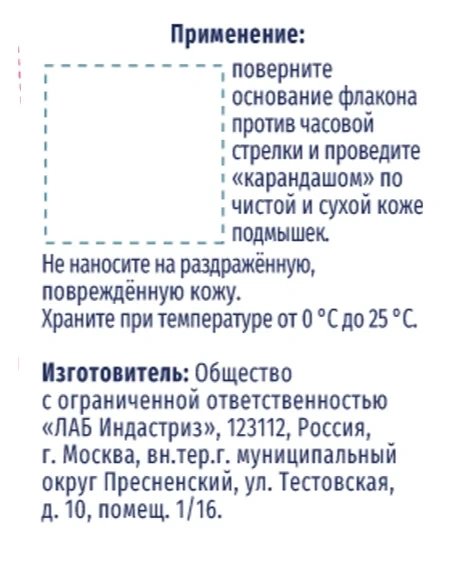 Применение:

поверните основание флакона против часовой стрелки и проведите «карандашом» по чистой и сухой коже подмышек.

Не наносите на раздражённую, повреждённую кожу.
Храните при температуре от 0 °C до 25 °C.

Изготовитель: Общество с ограниченной ответственностью «ЛАБ Индастриз», 123112, Россия, г. Москва, вн.тер.г. муниципальный округ Пресненский, ул. Тестовская, д. 10, помещ. 1/16.